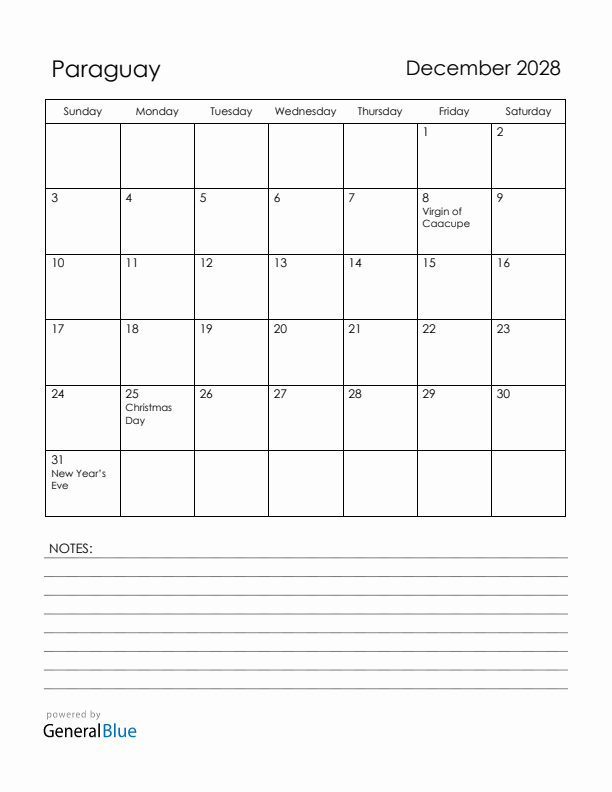 Paraguay

December 2028

| Sunday | Monday | Tuesday | Wednesday | Thursday | Friday | Saturday |
|---|---|---|---|---|---|---|
| | | | | | 1 | 2 |
| 3 | 4 | 5 | 6 | 7 | 8 Virgin of Caacupe | 9 |
| 10 | 11 | 12 | 13 | 14 | 15 | 16 |
| 17 | 18 | 19 | 20 | 21 | 22 | 23 |
| 24 | 25 Christmas Day | 26 | 27 | 28 | 29 | 30 |
| 31 New Year's Eve | | | | | | |

NOTES:

powered by
GeneralBlue